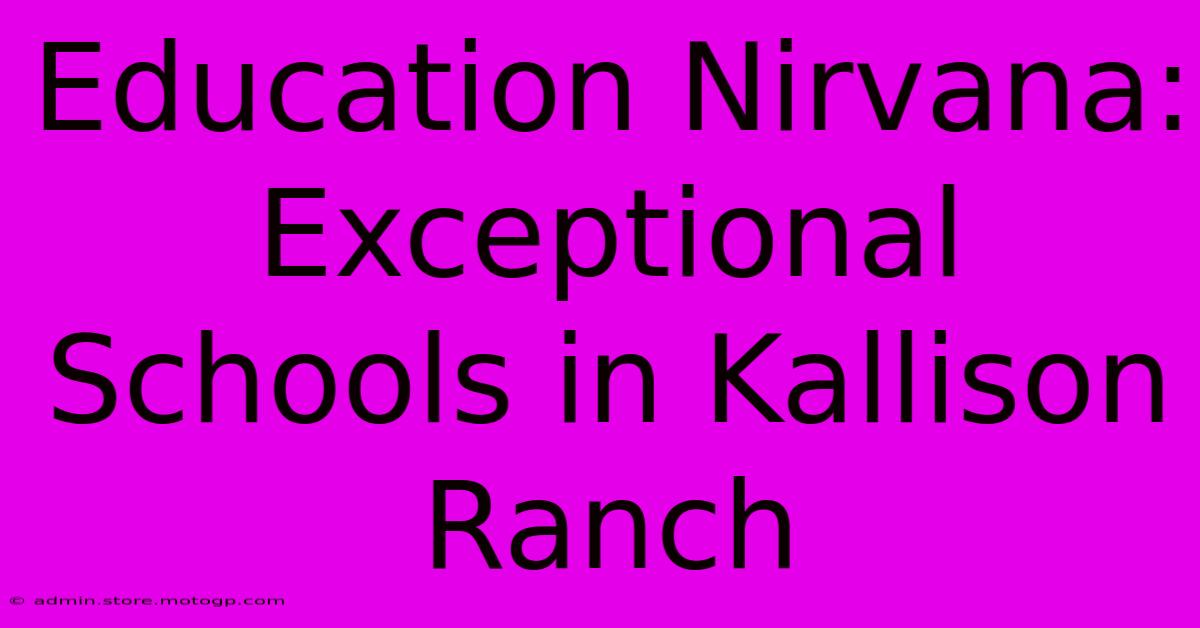 Education Nirvana: Exceptional Schools in Kallison Ranch

© admin.store.motogp.com